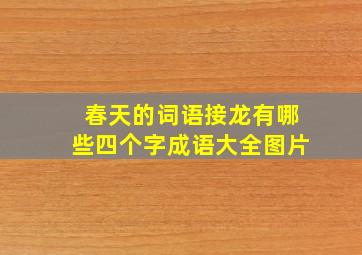 春天的词语接龙有哪些四个字成语大全图片